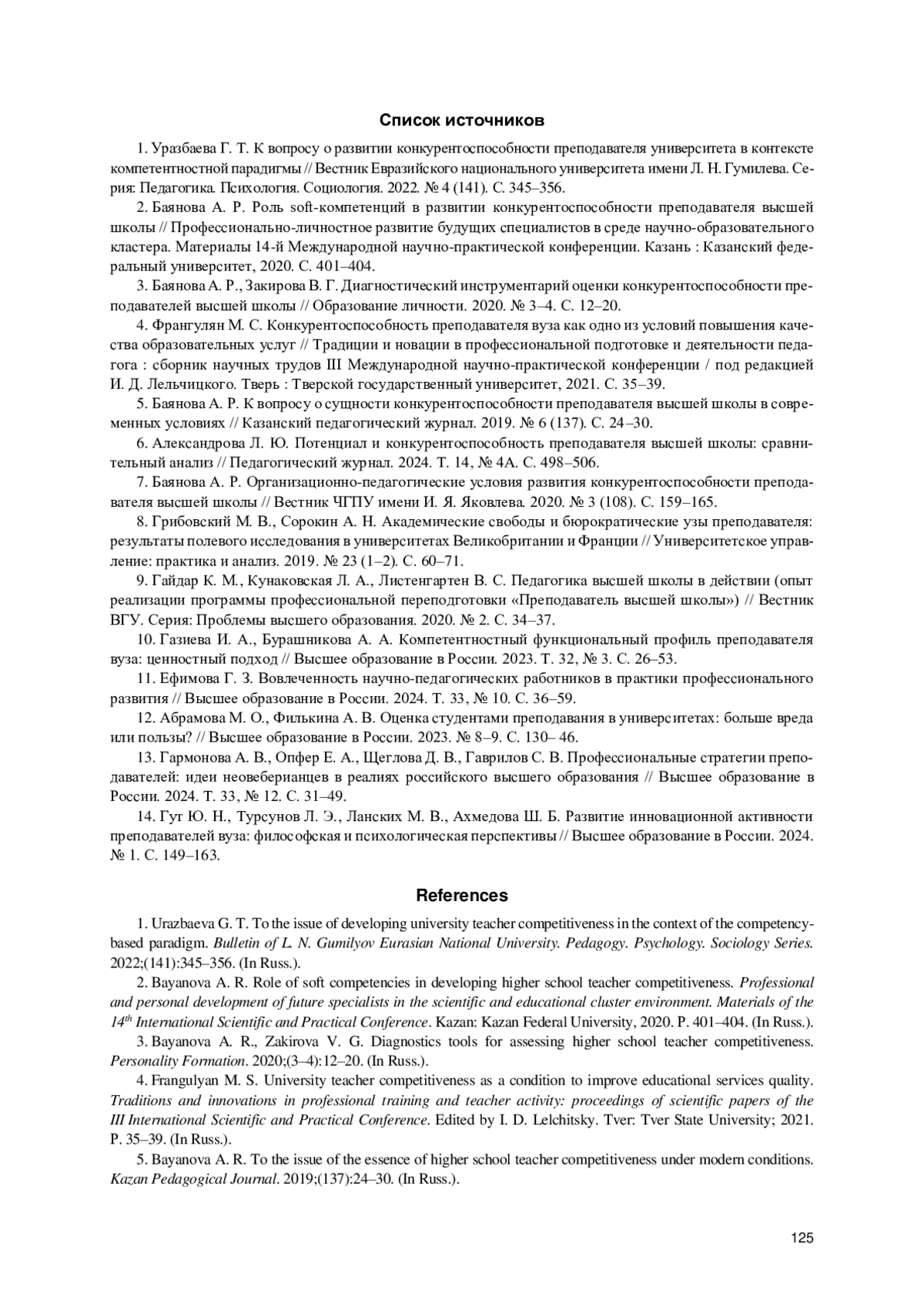 Список источников

1. Уразбаева Г. Т. К вопросу о развитии конкурентоспособности преподавателя университета в контексте компетентностной парадигмы // Вестник Евразийского национального университета имени Л. Н. Гумилева. Серия: Педагогика. Психология. Социология. 2022. № 4 (141). С. 345–356.

2. Баянова А. Р. Роль soft-компетенций в развитии конкурентоспособности преподавателя высшей школы // Профессионально-личностное развитие будущих специалистов в среде научно-образовательного кластера. Материалы 14-й Международной научно-практической конференции. Казань : Казанский федеральный университет, 2020. С. 401–404.

3. Баянова А. Р., Закирова В. Г. Диагностический инструментарий оценки конкурентоспособности преподавателей высшей школы // Образование личности. 2020. № 3–4. С. 12–20.

4. Франгулян М. С. Конкурентоспособность преподавателя вуза как одно из условий повышения качества образовательных услуг // Традиции и новации в профессиональной подготовке и деятельности педагога : сборник научных трудов III Международной научно-практической конференции / под редакцией И. Д. Лельчицкого. Тверь : Тверской государственный университет, 2021. С. 35–39.

5. Баянова А. Р. К вопросу о сущности конкурентоспособности преподавателя высшей школы в современных условиях // Казанский педагогический журнал. 2019. № 6 (137). С. 24–30.

6. Александрова Л. Ю. Потенциал и конкурентоспособность преподавателя высшей школы: сравнительный анализ // Педагогический журнал. 2024. Т. 14, № 4А. С. 498–506.

7. Баянова А. Р. Организационно-педагогические условия развития конкурентоспособности преподавателя высшей школы // Вестник ЧГПУ имени И. Я. Яковлева. 2020. № 3 (108). С. 159–165.

8. Грибовский М. В., Сорокин А. Н. Академические свободы и бюрократические узы преподавателя: результаты полевого исследования в университетах Великобритании и Франции // Университетское управление: практика и анализ. 2019. № 23 (1–2). С. 60–71.

9. Гайдар К. М., Кунаковская Л. А., Листенгартен В. С. Педагогика высшей школы в действии (опыт реализации программы профессиональной переподготовки «Преподаватель высшей школы») // Вестник ВГУ. Серия: Проблемы высшего образования. 2020. № 2. С. 34–37.

10. Газиева И. А., Бурашникова А. А. Компетентностный функциональный профиль преподавателя вуза: ценностный подход // Высшее образование в России. 2023. Т. 32, № 3. С. 26–53.

11. Ефимова Г. З. Вовлеченность научно-педагогических работников в практики профессионального развития // Высшее образование в России. 2024. Т. 33, № 10. С. 36–59.

12. Абрамова М. О., Филькина А. В. Оценка студентами преподавания в университетах: больше вреда или пользы? // Высшее образование в России. 2023. № 8–9. С. 130– 46.

13. Гармонова А. В., Опфер Е. А., Щеглова Д. В., Гаврилов С. В. Профессиональные стратегии преподавателей: идеи неовеберианцев в реалиях российского высшего образования // Высшее образование в России. 2024. Т. 33, № 12. С. 31–49.

14. Гут Ю. Н., Турсунов Л. Э., Ланских М. В., Ахмедова Ш. Б. Развитие инновационной активности преподавателей вуза: философская и психологическая перспективы // Высшее образование в России. 2024. № 1. С. 149–163.

References

1. Urazbaeva G. T. To the issue of developing university teacher competitiveness in the context of the competency-based paradigm. Bulletin of L. N. Gumilyov Eurasian National University. Pedagogy. Psychology. Sociology Series. 2022;(141):345–356. (In Russ.).

2. Bayanova A. R. Role of soft competencies in developing higher school teacher competitiveness. Professional and personal development of future specialists in the scientific and educational cluster environment. Materials of the $14^{th}$ International Scientific and Practical Conference. Kazan: Kazan Federal University, 2020. P. 401–404. (In Russ.).

3. Bayanova A. R., Zakirova V. G. Diagnostics tools for assessing higher school teacher competitiveness. Personality Formation. 2020;(3–4):12–20. (In Russ.).

4. Frangulyan M. S. University teacher competitiveness as a condition to improve educational services quality. Traditions and innovations in professional training and teacher activity: proceedings of scientific papers of the III International Scientific and Practical Conference. Edited by I. D. Lelchitsky. Tver: Tver State University; 2021. P. 35–39. (In Russ.).

5. Bayanova A. R. To the issue of the essence of higher school teacher competitiveness under modern conditions. Kazan Pedagogical Journal. 2019;(137):24–30. (In Russ.).

125